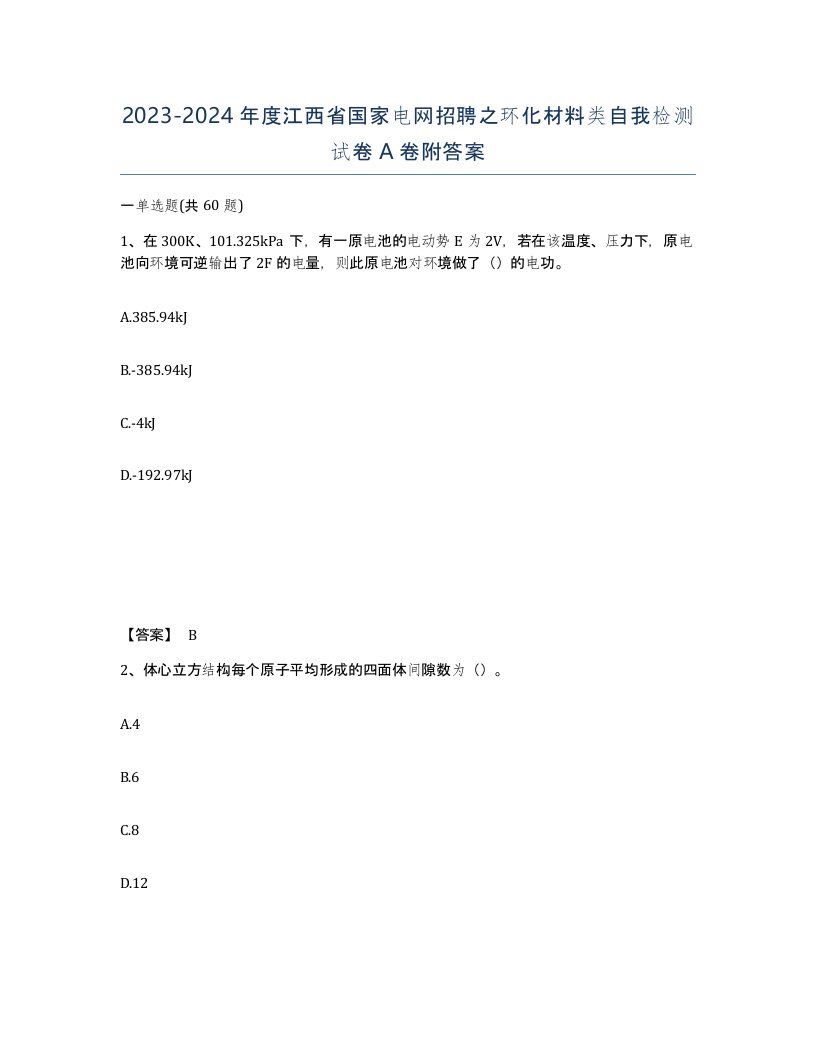 2023-2024年度江西省国家电网招聘之环化材料类自我检测试卷A卷附答案

一单选题(共60题)

1、在300K、101.325kPa下，有一原电池的电动势E为2V，若在该温度、压力下，原电池向环境可逆输出了2F的电量，则此原电池对环境做了（）的电功。

A.385.94kJ

B.-385.94kJ

C.-4kJ

D.-192.97kJ

【答案】 B

2、体心立方结构每个原子平均形成的四面体间隙数为（）。

A.4

B.6

C.8

D.12